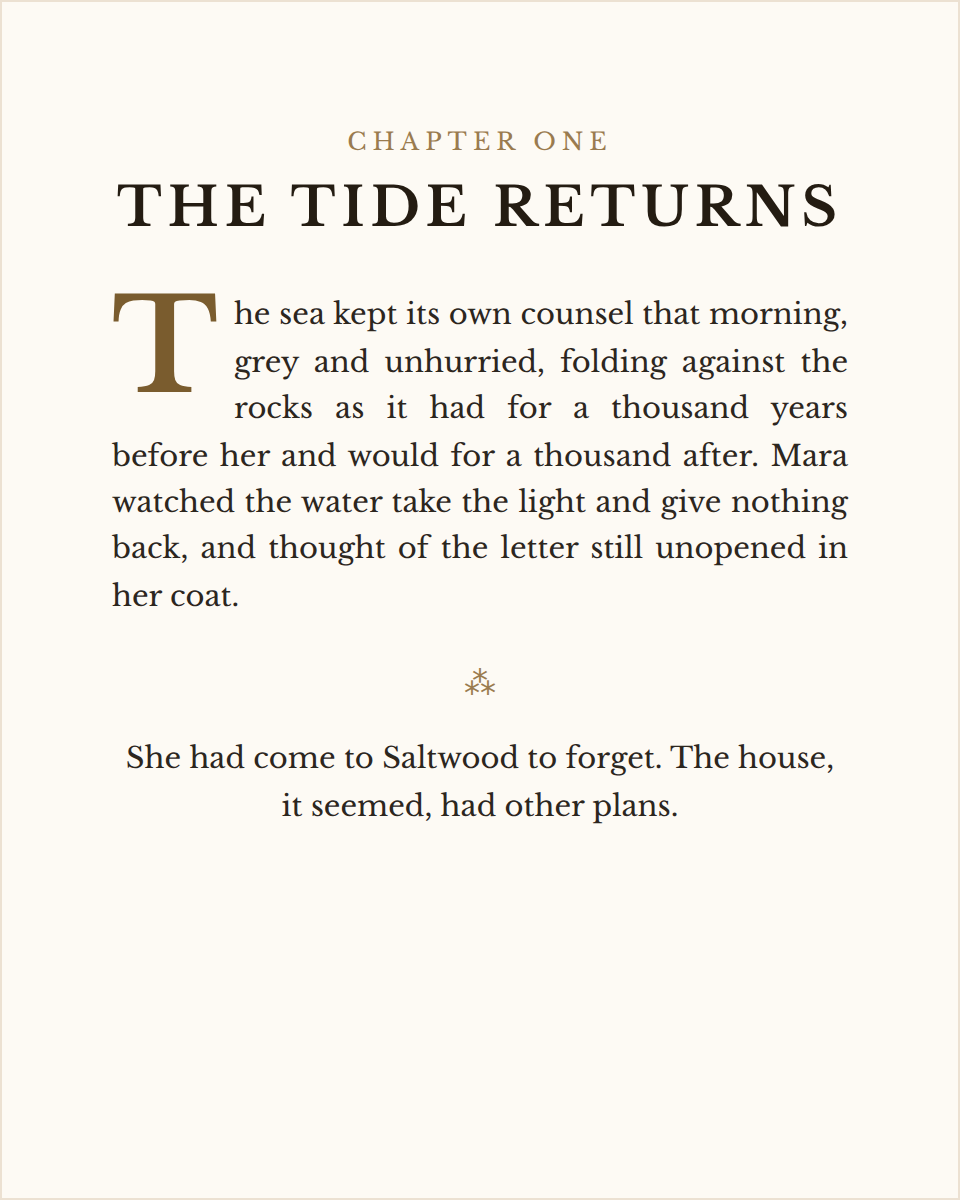 CHAPTER ONE

THE TIDE RETURNS

The sea kept its own counsel that morning, grey and unhurried, folding against the rocks as it had for a thousand years before her and would for a thousand after. Mara watched the water take the light and give nothing back, and thought of the letter still unopened in her coat.

⁂

She had come to Saltwood to forget. The house, it seemed, had other plans.